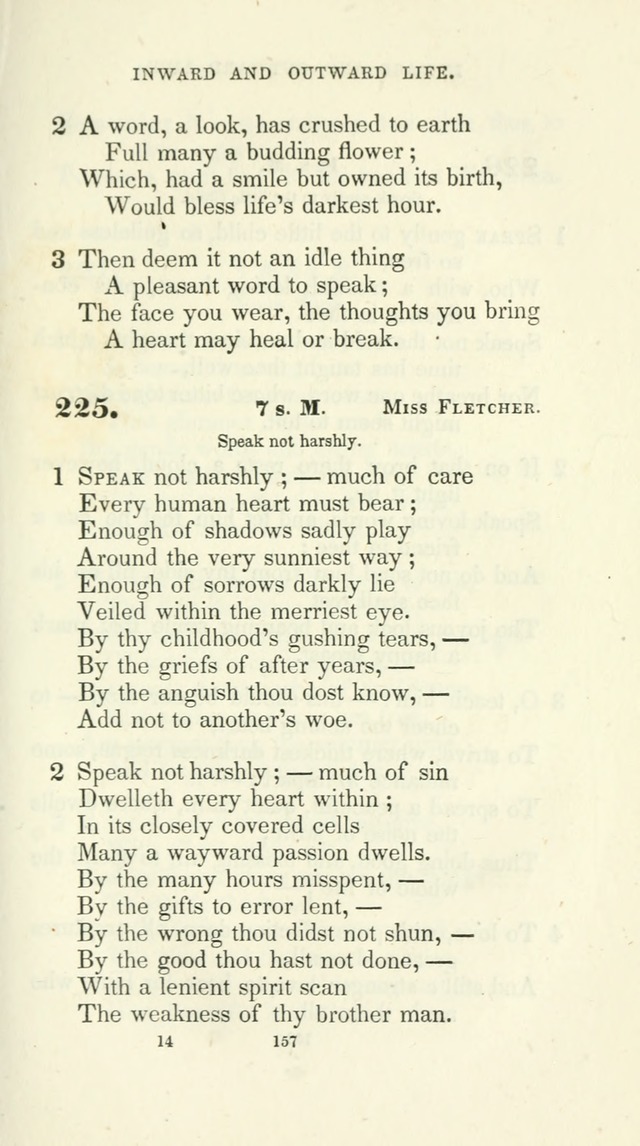 INWARD AND OUTWARD LIFE.

2 A word, a look, has crushed to earth
Full many a budding flower;
Which, had a smile but owned its birth,
Would bless life's darkest hour.

3 Then deem it not an idle thing
A pleasant word to speak;
The face you wear, the thoughts you bring
A heart may heal or break.

225. 7 s. M. Miss Fletcher.

Speak not harshly.

1 Speak not harshly; — much of care
Every human heart must bear;
Enough of shadows sadly play
Around the very sunniest way;
Enough of sorrows darkly lie
Veiled within the merriest eye.
By thy childhood's gushing tears, —
By the griefs of after years, —
By the anguish thou dost know, —
Add not to another's woe.

2 Speak not harshly; — much of sin
Dwelleth every heart within;
In its closely covered cells
Many a wayward passion dwells.
By the many hours misspent, —
By the gifts to error lent, —
By the wrong thou didst not shun, —
By the good thou hast not done, —
With a lenient spirit scan
The weakness of thy brother man.

14 157